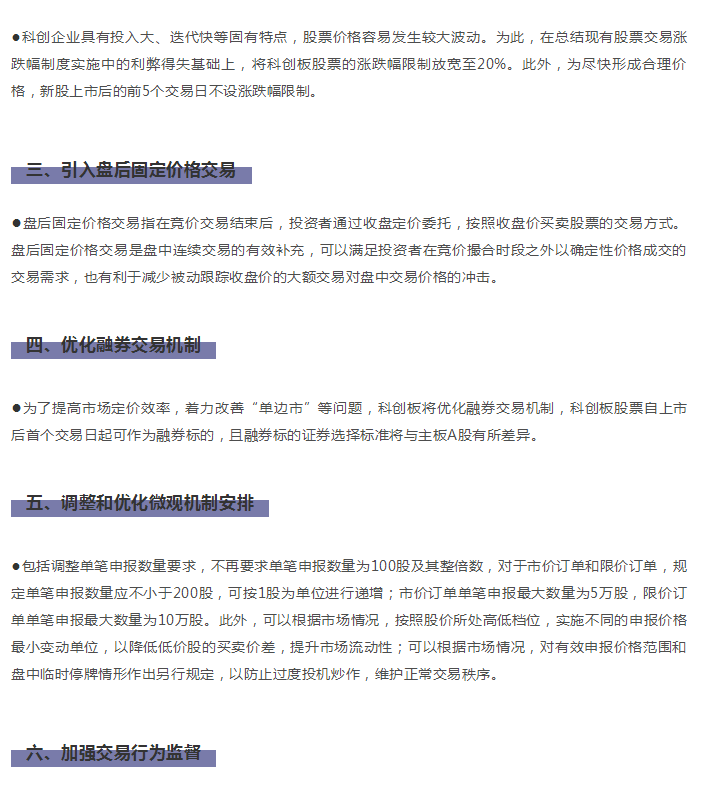 ●科创企业具有投入大、迭代快等固有特点，股票价格容易发生较大波动。为此，在总结现有股票交易涨跌幅制度实施中的利弊得失基础上，将科创板股票的涨跌幅限制放宽至20%。此外，为尽快形成合理价格，新股上市后的前5个交易日不设涨跌幅限制。

三、引入盘后固定价格交易

●盘后固定价格交易指在竞价交易结束后，投资者通过收盘定价委托，按照收盘价买卖股票的交易方式。盘后固定价格交易是盘中连续交易的有效补充，可以满足投资者在竞价撮合时段之外以确定性价格成交的交易需求，也有利于减少被动跟踪收盘价的大额交易对盘中交易价格的冲击。

四、优化融券交易机制

●为了提高市场定价效率，着力改善“单边市”等问题，科创板将优化融券交易机制，科创板股票自上市后首个交易日起可作为融券标的，且融券标的证券选择标准将与主板A股有所差异。

五、调整和优化微观机制安排

●包括调整单笔申报数量要求，不再要求单笔申报数量为100股及其整倍数，对于市价订单和限价订单，规定单笔申报数量应不小于200股，可按1股为单位进行递增；市价订单单笔申报最大数量为5万股，限价订单单笔申报最大数量为10万股。此外，可以根据市场情况，按照股价所处高低档位，实施不同的申报价格最小变动单位，以降低低价股的买卖价差，提升市场流动性；可以根据市场情况，对有效申报价格范围和盘中临时停牌情形作出另行规定，以防止过度投机炒作，维护正常交易秩序。

六、加强交易行为监督